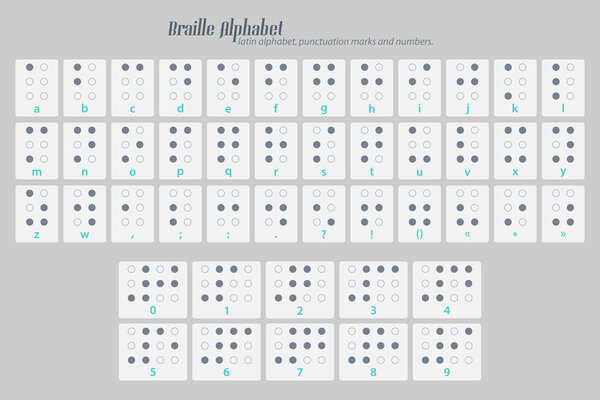 Braille Alphabet
latin alphabet, punctuation marks and numbers.

a b c d e f g h i j k l

m n o p q r s t u v x y

z w , ; : . ? ! () « * »

0 1 2 3 4

5 6 7 8 9